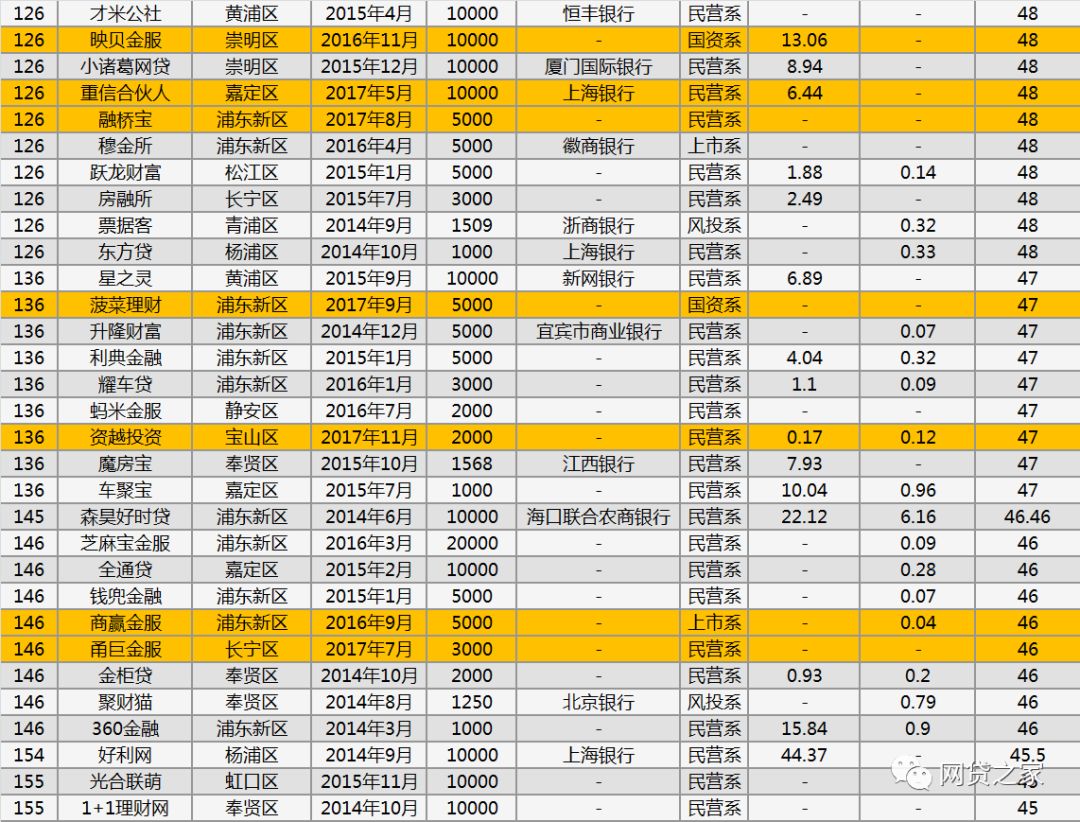 | 126 | 才米公社 | 黄浦区 | 2015年4月 | 10000 | 恒丰银行 | 民营系 | - | - | 48 |
|---|---|---|---|---|---|---|---|---|---|
| 126 | 映贝金服 | 崇明区 | 2016年11月 | 10000 | - | 国资系 | 13.06 | - | 48 |
| 126 | 小诸葛网贷 | 崇明区 | 2015年12月 | 10000 | 厦门国际银行 | 民营系 | 8.94 | - | 48 |
| 126 | 重信合伙人 | 嘉定区 | 2017年5月 | 10000 | 上海银行 | 民营系 | 6.44 | - | 48 |
| 126 | 融桥宝 | 浦东新区 | 2017年8月 | 5000 | - | 民营系 | - | - | 48 |
| 126 | 穆金所 | 浦东新区 | 2016年4月 | 5000 | 徽商银行 | 上市系 | - | - | 48 |
| 126 | 跃龙财富 | 松江区 | 2015年1月 | 5000 | - | 民营系 | 1.88 | 0.14 | 48 |
| 126 | 房融所 | 长宁区 | 2015年7月 | 3000 | - | 民营系 | 2.49 | - | 48 |
| 126 | 票据客 | 青浦区 | 2014年9月 | 1509 | 浙商银行 | 风投系 | - | 0.32 | 48 |
| 126 | 东方贷 | 杨浦区 | 2014年10月 | 1000 | 上海银行 | 民营系 | - | 0.33 | 48 |
| 136 | 星之灵 | 黄浦区 | 2015年9月 | 10000 | 新网银行 | 民营系 | 6.89 | - | 47 |
| 136 | 菠菜理财 | 浦东新区 | 2017年9月 | 5000 | - | 国资系 | - | - | 47 |
| 136 | 升隆财富 | 浦东新区 | 2014年12月 | 5000 | 宜宾市商业银行 | 民营系 | - | 0.07 | 47 |
| 136 | 利典金融 | 浦东新区 | 2015年1月 | 5000 | - | 民营系 | 4.04 | 0.32 | 47 |
| 136 | 耀车贷 | 浦东新区 | 2016年1月 | 3000 | - | 民营系 | 1.1 | 0.09 | 47 |
| 136 | 蚂米金服 | 静安区 | 2016年7月 | 2000 | - | 民营系 | - | - | 47 |
| 136 | 资越投资 | 宝山区 | 2017年11月 | 2000 | - | 民营系 | 0.17 | 0.12 | 47 |
| 136 | 魔房宝 | 奉贤区 | 2015年10月 | 1568 | 江西银行 | 民营系 | 7.93 | - | 47 |
| 136 | 车聚宝 | 嘉定区 | 2015年7月 | 1000 | - | 民营系 | 10.04 | 0.96 | 47 |
| 145 | 森昊好时贷 | 浦东新区 | 2014年6月 | 10000 | 海口联合农商银行 | 民营系 | 22.12 | 6.16 | 46.46 |
| 146 | 芝麻宝金服 | 浦东新区 | 2016年3月 | 20000 | - | 民营系 | - | 0.09 | 46 |
| 146 | 全通贷 | 嘉定区 | 2015年2月 | 10000 | - | 民营系 | - | 0.28 | 46 |
| 146 | 钱兜金融 | 浦东新区 | 2015年1月 | 5000 | - | 民营系 | - | 0.07 | 46 |
| 146 | 商赢金服 | 浦东新区 | 2016年9月 | 5000 | - | 上市系 | - | 0.04 | 46 |
| 146 | 甬巨金服 | 长宁区 | 2017年7月 | 3000 | - | 民营系 | - | - | 46 |
| 146 | 金柜贷 | 奉贤区 | 2014年10月 | 2000 | - | 民营系 | 0.93 | 0.2 | 46 |
| 146 | 聚财猫 | 奉贤区 | 2014年8月 | 1250 | 北京银行 | 风投系 | - | 0.79 | 46 |
| 146 | 360金融 | 浦东新区 | 2014年3月 | 1000 | - | 民营系 | 15.84 | 0.9 | 46 |
| 154 | 好利网 | 杨浦区 | 2014年9月 | 10000 | 上海银行 | 民营系 | 44.37 | - | 45.5 |
| 155 | 光合联萌 | 虹口区 | 2015年11月 | 10000 | - | 民营系 | - | - | 45 |
| 155 | 1+1理财网 | 奉贤区 | 2014年10月 | 10000 | - | 民营系 | - | - | 45 |

网贷之家